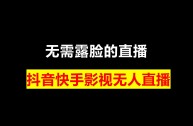 无需露脸的直播

抖音快手影视无人直播